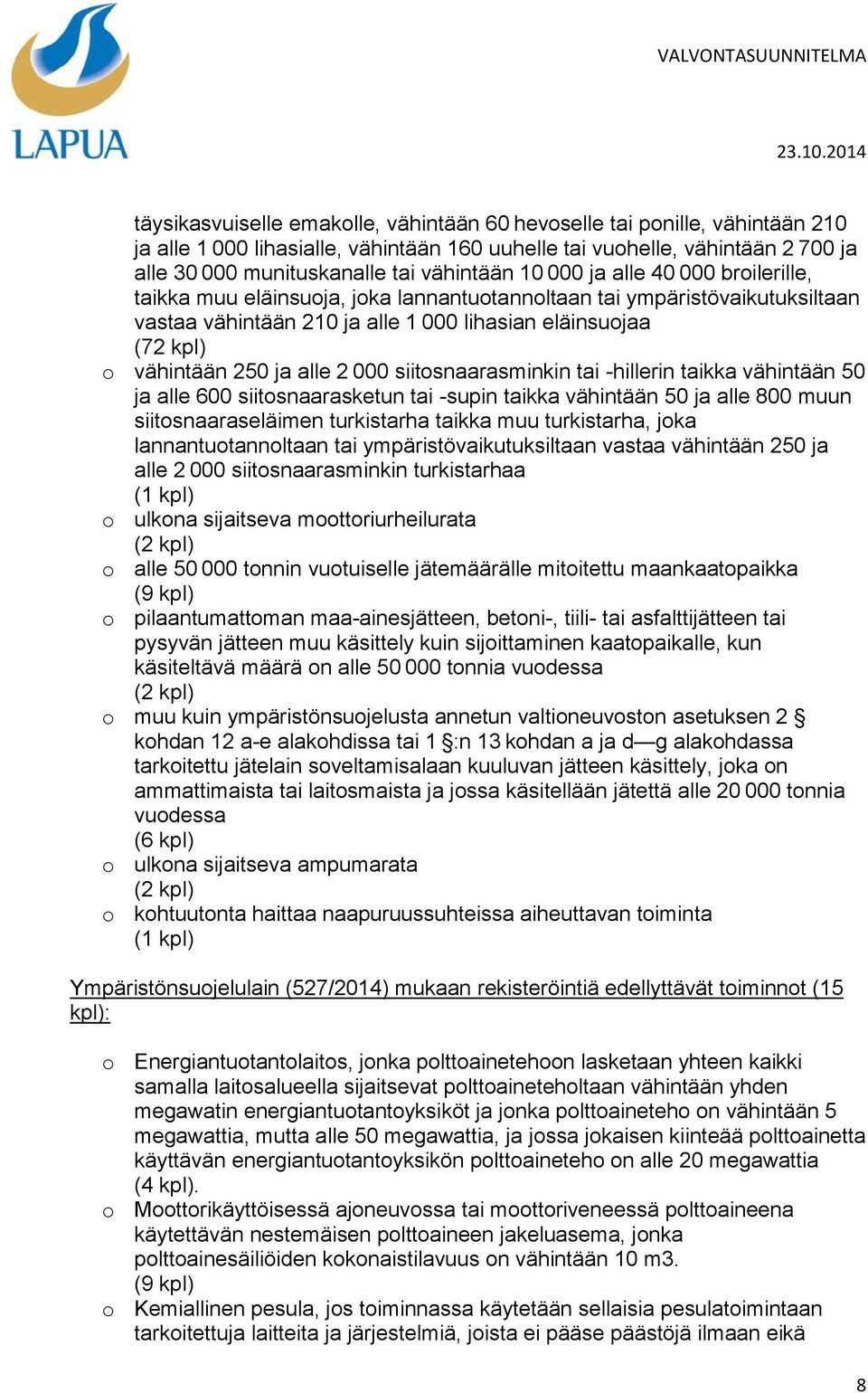 LAPUA

VALVONTASUUNNITELMA

23.10.2014

täysikasvuiselle emakolle, vähintään 60 hevoselle tai ponille, vähintään 210 ja alle 1 000 lihasialle, vähintään 160 uuhelle tai vuohelle, vähintään 2 700 ja alle 30 000 munituskanalle tai vähintään 10 000 ja alle 40 000 broilerille, taikka muu eläinsuoja, joka lannantuotannoltaan tai ympäristövaikutuksiltaan vastaa vähintään 210 ja alle 1 000 lihasian eläinsuojaa
(72 kpl)

o vähintään 250 ja alle 2 000 siitosnaarasminkin tai -hillerin taikka vähintään 50 ja alle 600 siitosnaarasketun tai -supin taikka vähintään 50 ja alle 800 muun siitosnaaraseläimen turkistarha taikka muu turkistarha, joka lannantuotannoltaan tai ympäristövaikutuksiltaan vastaa vähintään 250 ja alle 2 000 siitosnaarasminkin turkistarhaa
(1 kpl)

o ulkona sijaitseva moottoriurheilurata
(2 kpl)

o alle 50 000 tonnin vuotuiselle jätemäärälle mitoitettu maankaatopaikka
(9 kpl)

o pilaantumattoman maa-ainesjätteen, betoni-, tiili- tai asfalttijätteen tai pysyvän jätteen muu käsittely kuin sijoittaminen kaatopaikalle, kun käsiteltävä määrä on alle 50 000 tonnia vuodessa
(2 kpl)

o muu kuin ympäristönsuojelusta annetun valtioneuvoston asetuksen 2 § kohdan 12 a-e alakohdissa tai 1 §:n 13 kohdan a ja d—g alakohdassa tarkoitettu jätelain soveltamisalaan kuuluvan jätteen käsittely, joka on ammattimaista tai laitosmaista ja jossa käsitellään jätettä alle 20 000 tonnia vuodessa
(6 kpl)

o ulkona sijaitseva ampumarata
(2 kpl)

o kohtuutonta haittaa naapuruussuhteissa aiheuttavan toiminta
(1 kpl)

Ympäristönsuojelulain (527/2014) mukaan rekisteröintiä edellyttävät toiminnot (15 kpl):

o Energiantuotantolaitos, jonka polttoainetehoon lasketaan yhteen kaikki samalla laitosalueella sijaitsevat polttoaineteholtaan vähintään yhden megawatin energiantuotantoyksiköt ja jonka polttoaineteho on vähintään 5 megawattia, mutta alle 50 megawattia, ja jossa jokaisen kiinteää polttoainetta käyttävän energiantuotantoyksikön polttoaineteho on alle 20 megawattia
(4 kpl).

o Moottorikäyttöisessä ajoneuvossa tai moottoriveneessä polttoaineena käytettävän nestemäisen polttoaineen jakeluasema, jonka polttoainesäiliöiden kokonaistilavuus on vähintään 10 m3.
(9 kpl)

o Kemiallinen pesula, jos toiminnassa käytetään sellaisia pesulatoimintaan tarkoitettuja laitteita ja järjestelmiä, joista ei pääse päästöjä ilmaan eikä

8